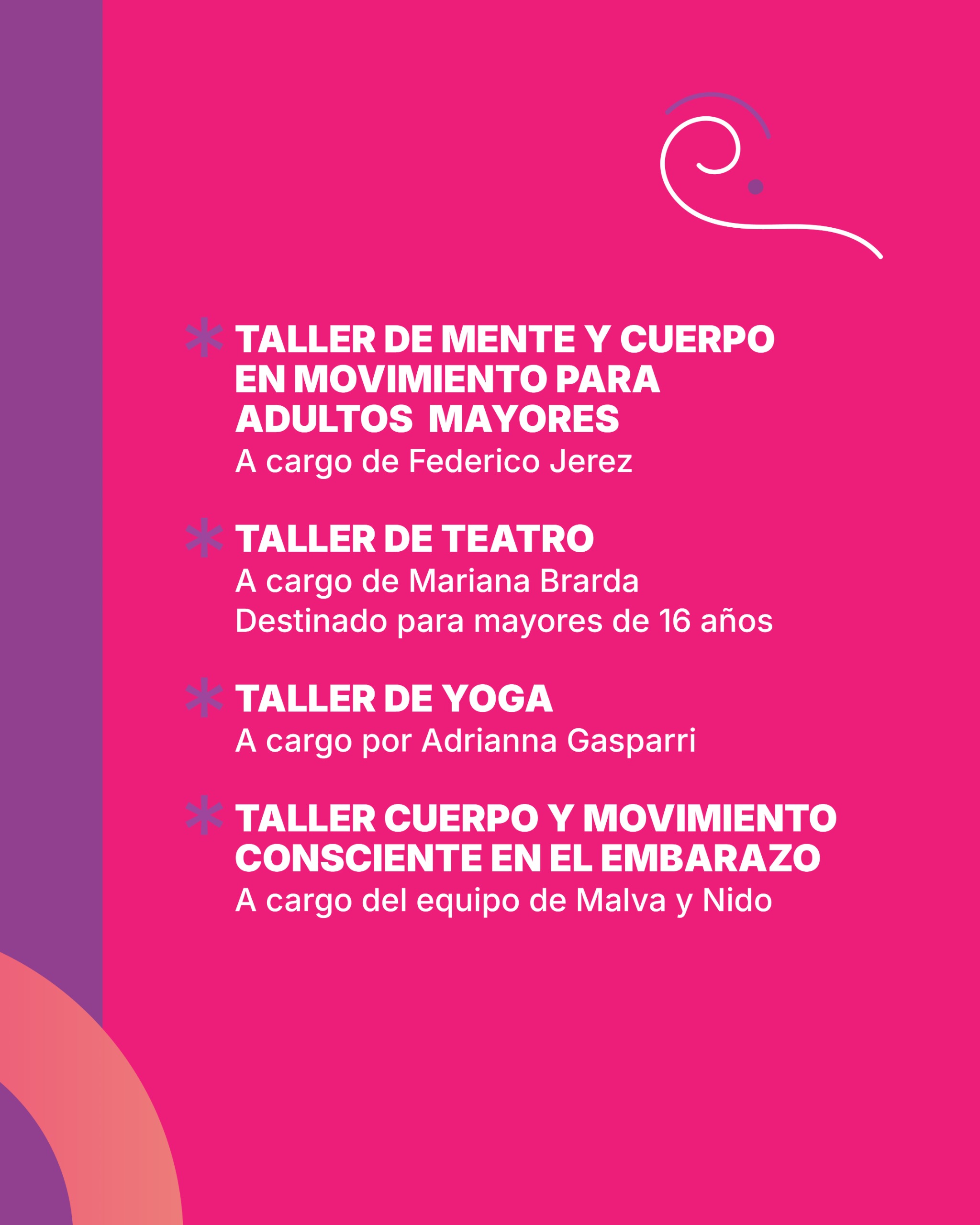 * TALLER DE MENTE Y CUERPO EN MOVIMIENTO PARA ADULTOS MAYORES
A cargo de Federico Jerez

* TALLER DE TEATRO
A cargo de Mariana Brarda
Destinado para mayores de 16 años

* TALLER DE YOGA
A cargo por Adrianna Gasparri

* TALLER CUERPO Y MOVIMIENTO CONSCIENTE EN EL EMBARAZO
A cargo del equipo de Malva y Nido